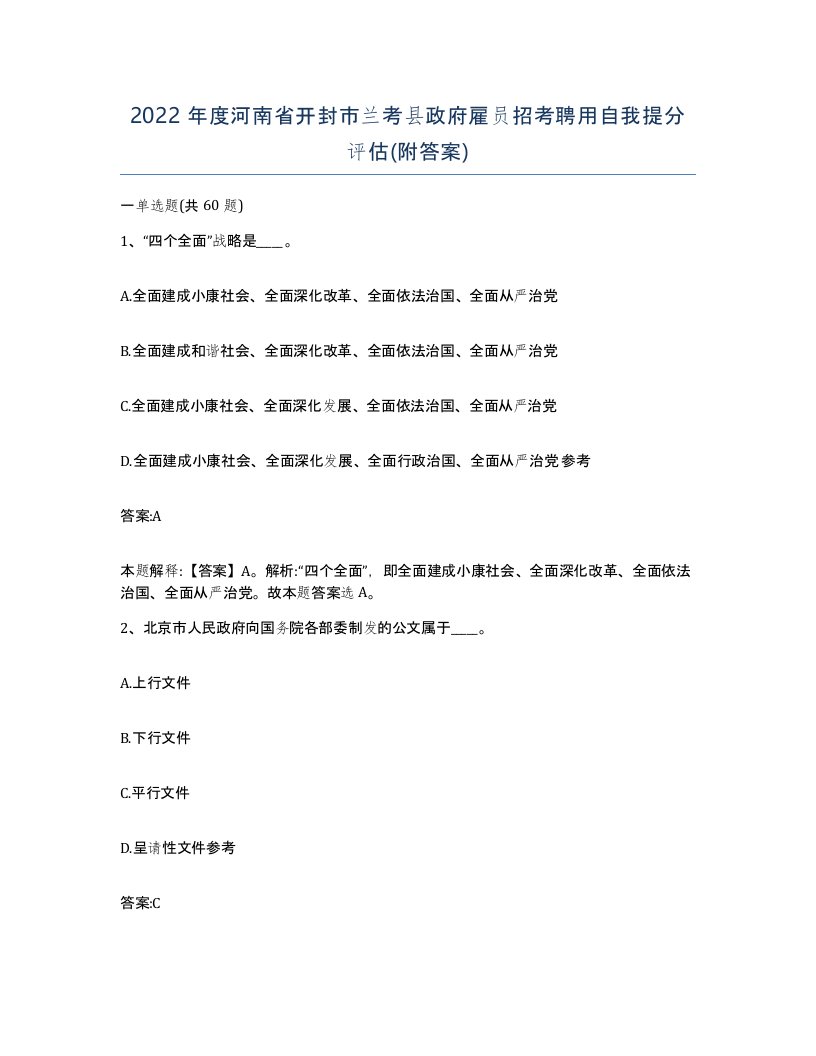 2022 年度河南省开封市兰考县政府雇员招考聘用自我提分评估(附答案)

一单选题(共 60 题)

1、“四个全面”战略是____。

A.全面建成小康社会、全面深化改革、全面依法治国、全面从严治党

B.全面建成和谐社会、全面深化改革、全面依法治国、全面从严治党

C.全面建成小康社会、全面深化发展、全面依法治国、全面从严治党

D.全面建成小康社会、全面深化发展、全面行政治国、全面从严治党参考

答案:A

本题解释:【答案】A。解析:“四个全面”,即全面建成小康社会、全面深化改革、全面依法治国、全面从严治党。故本题答案选 A。

2、北京市人民政府向国务院各部委制发的公文属于____。

A.上行文件

B.下行文件

C.平行文件

D.呈请性文件参考

答案:C